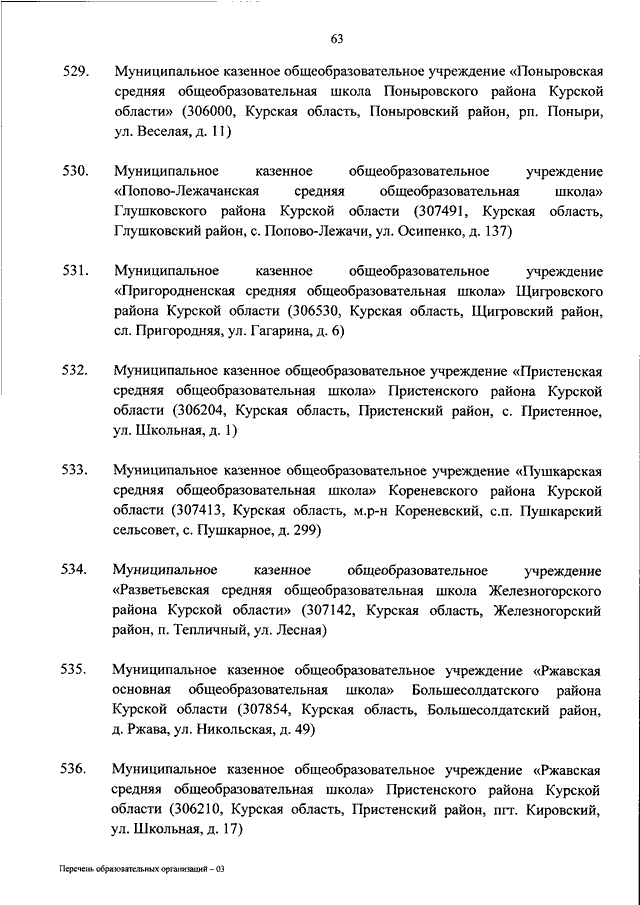 63

529. Муниципальное казенное общеобразовательное учреждение «Поныровская средняя общеобразовательная школа Поныровского района Курской области» (306000, Курская область, Поныровский район, рп. Поныри, ул. Веселая, д. 11)

530. Муниципальное казенное общеобразовательное учреждение «Попово-Лежачанская средняя общеобразовательная школа» Глушковского района Курской области (307491, Курская область, Глушковский район, с. Попово-Лежачи, ул. Осипенко, д. 137)

531. Муниципальное казенное общеобразовательное учреждение «Пригородненская средняя общеобразовательная школа» Щигровского района Курской области (306530, Курская область, Щигровский район, сл. Пригородняя, ул. Гагарина, д. 6)

532. Муниципальное казенное общеобразовательное учреждение «Пристенская средняя общеобразовательная школа» Пристенского района Курской области (306204, Курская область, Пристенский район, с. Пристенное, ул. Школьная, д. 1)

533. Муниципальное казенное общеобразовательное учреждение «Пушкарская средняя общеобразовательная школа» Кореневского района Курской области (307413, Курская область, м.р-н Кореневский, с.п. Пушкарский сельсовет, с. Пушкарное, д. 299)

534. Муниципальное казенное общеобразовательное учреждение «Разветьевская средняя общеобразовательная школа Железногорского района Курской области» (307142, Курская область, Железногорский район, п. Тепличный, ул. Лесная)

535. Муниципальное казенное общеобразовательное учреждение «Ржавская основная общеобразовательная школа» Большесолдатского района Курской области (307854, Курская область, Большесолдатский район, д. Ржава, ул. Никольская, д. 49)

536. Муниципальное казенное общеобразовательное учреждение «Ржавская средняя общеобразовательная школа» Пристенского района Курской области (306210, Курская область, Пристенский район, пгт. Кировский, ул. Школьная, д. 17)

Перечень образовательных организаций – 03